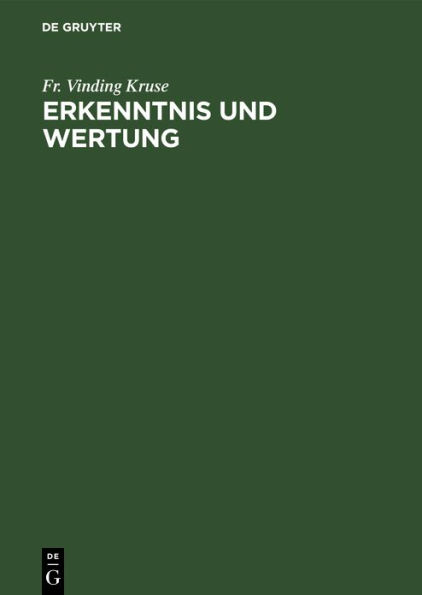 DE GRUYTER

Fr. Vinding Kruse

ERKENNTNIS UND WERTUNG

DE
G